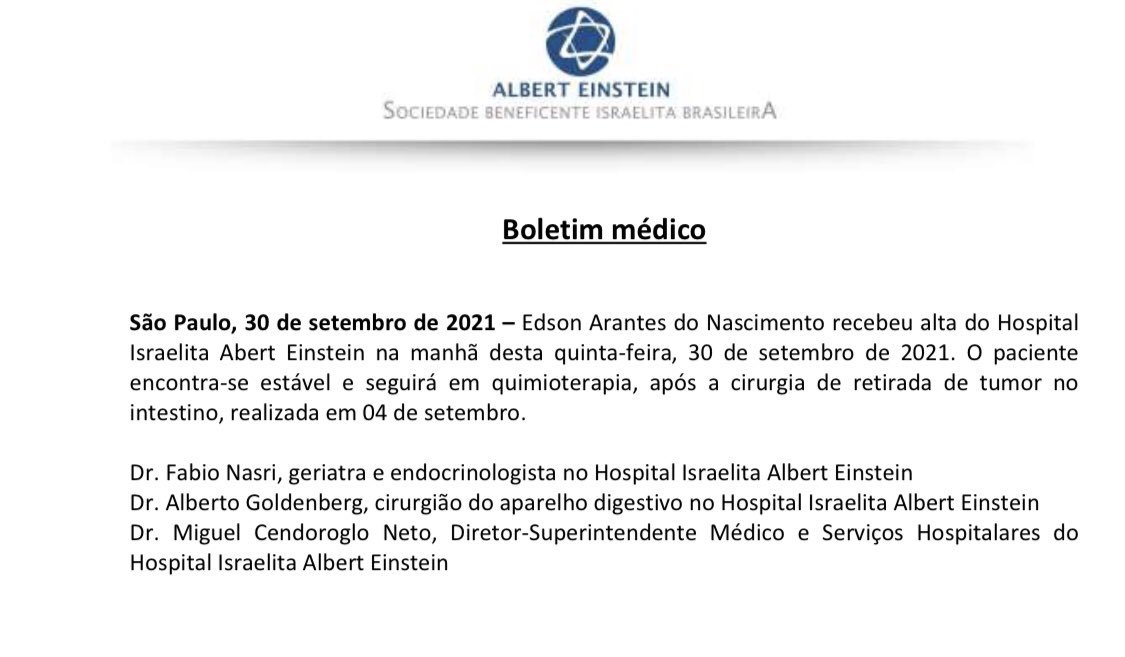 ALBERT EINSTEIN
SOCIEDADE BENEFICENTE ISRAELITA BRASILEIRA

Boletim médico

São Paulo, 30 de setembro de 2021 – Edson Arantes do Nascimento recebeu alta do Hospital Israelita Abert Einstein na manhã desta quinta-feira, 30 de setembro de 2021. O paciente encontra-se estável e seguirá em quimioterapia, após a cirurgia de retirada de tumor no intestino, realizada em 04 de setembro.

Dr. Fabio Nasri, geriatra e endocrinologista no Hospital Israelita Albert Einstein
Dr. Alberto Goldenberg, cirurgião do aparelho digestivo no Hospital Israelita Albert Einstein
Dr. Miguel Cendoroglo Neto, Diretor-Superintendente Médico e Serviços Hospitalares do Hospital Israelita Albert Einstein